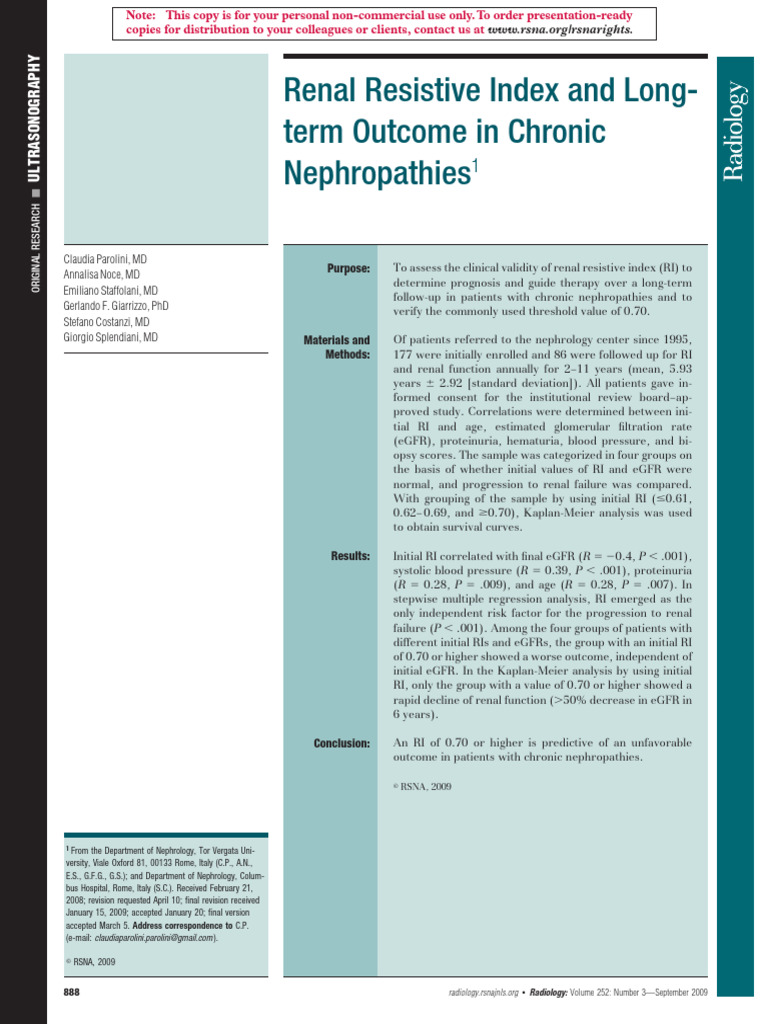 Note: This copy is for your personal non-commercial use only. To order presentation-ready copies for distribution to your colleagues or clients, contact us at www.rsna.org/rsnarights.

ORIGINAL RESEARCH ■ ULTRASONOGRAPHY

Renal Resistive Index and Long-term Outcome in Chronic Nephropathies$^1$

Radiology

Claudia Parolini, MD
Annalisa Noce, MD
Emiliano Staffolani, MD
Gerlando F. Giarrizzo, PhD
Stefano Costanzi, MD
Giorgio Splendiani, MD

Purpose: To assess the clinical validity of renal resistive index (RI) to determine prognosis and guide therapy over a long-term follow-up in patients with chronic nephropathies and to verify the commonly used threshold value of 0.70.

Materials and Methods: Of patients referred to the nephrology center since 1995, 177 were initially enrolled and 86 were followed up for RI and renal function annually for 2–11 years (mean, 5.93 years ± 2.92 [standard deviation]). All patients gave informed consent for the institutional review board–approved study. Correlations were determined between initial RI and age, estimated glomerular filtration rate (eGFR), proteinuria, hematuria, blood pressure, and biopsy scores. The sample was categorized in four groups on the basis of whether initial values of RI and eGFR were normal, and progression to renal failure was compared. With grouping of the sample by using initial RI (≤0.61, 0.62–0.69, and ≥0.70), Kaplan-Meier analysis was used to obtain survival curves.

Results: Initial RI correlated with final eGFR ($R = -0.4$, $P < .001$), systolic blood pressure ($R = 0.39$, $P < .001$), proteinuria ($R = 0.28$, $P = .009$), and age ($R = 0.28$, $P = .007$). In stepwise multiple regression analysis, RI emerged as the only independent risk factor for the progression to renal failure ($P < .001$). Among the four groups of patients with different initial RIs and eGFRs, the group with an initial RI of 0.70 or higher showed a worse outcome, independent of initial eGFR. In the Kaplan-Meier analysis by using initial RI, only the group with a value of 0.70 or higher showed a rapid decline of renal function (>50% decrease in eGFR in 6 years).

Conclusion: An RI of 0.70 or higher is predictive of an unfavorable outcome in patients with chronic nephropathies.

© RSNA, 2009

$^1$ From the Department of Nephrology, Tor Vergata University, Viale Oxford 81, 00133 Rome, Italy (C.P., A.N., E.S., G.F.G., G.S.); and Department of Nephrology, Columbus Hospital, Rome, Italy (S.C.). Received February 21, 2008; revision requested April 10; final revision received January 15, 2009; accepted January 20; final version accepted March 5. Address correspondence to C.P. (e-mail: claudiaparolini.parolini@gmail.com).

© RSNA, 2009

888

radiology.rsnajnls.org • Radiology: Volume 252: Number 3—September 2009